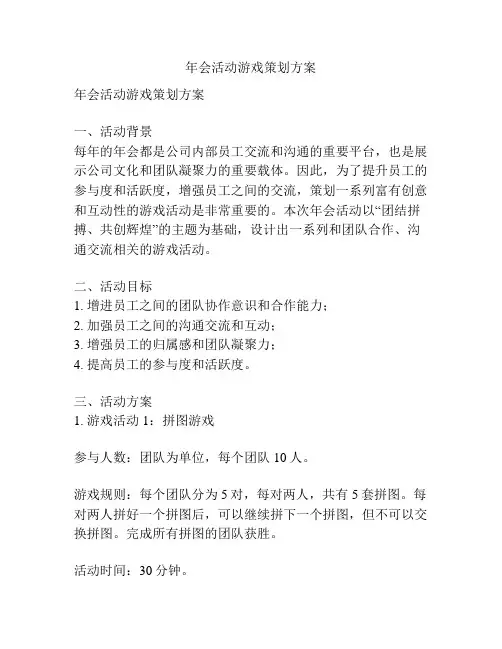 年会活动游戏策划方案

年会活动游戏策划方案

一、活动背景
每年的年会都是公司内部员工交流和沟通的重要平台，也是展示公司文化和团队凝聚力的重要载体。因此，为了提升员工的参与度和活跃度，增强员工之间的交流，策划一系列富有创意和互动性的游戏活动是非常重要的。本次年会活动以“团结拼搏、共创辉煌”的主题为基础，设计出一系列和团队合作、沟通交流相关的游戏活动。

二、活动目标
1. 增进员工之间的团队协作意识和合作能力；
2. 加强员工之间的沟通交流和互动；
3. 增强员工的归属感和团队凝聚力；
4. 提高员工的参与度和活跃度。

三、活动方案
1. 游戏活动 1：拼图游戏

参与人数：团队为单位，每个团队 10 人。

游戏规则：每个团队分为 5 对，每对两人，共有 5 套拼图。每对两人拼好一个拼图后，可以继续拼下一个拼图，但不可以交换拼图。完成所有拼图的团队获胜。

活动时间：30 分钟。